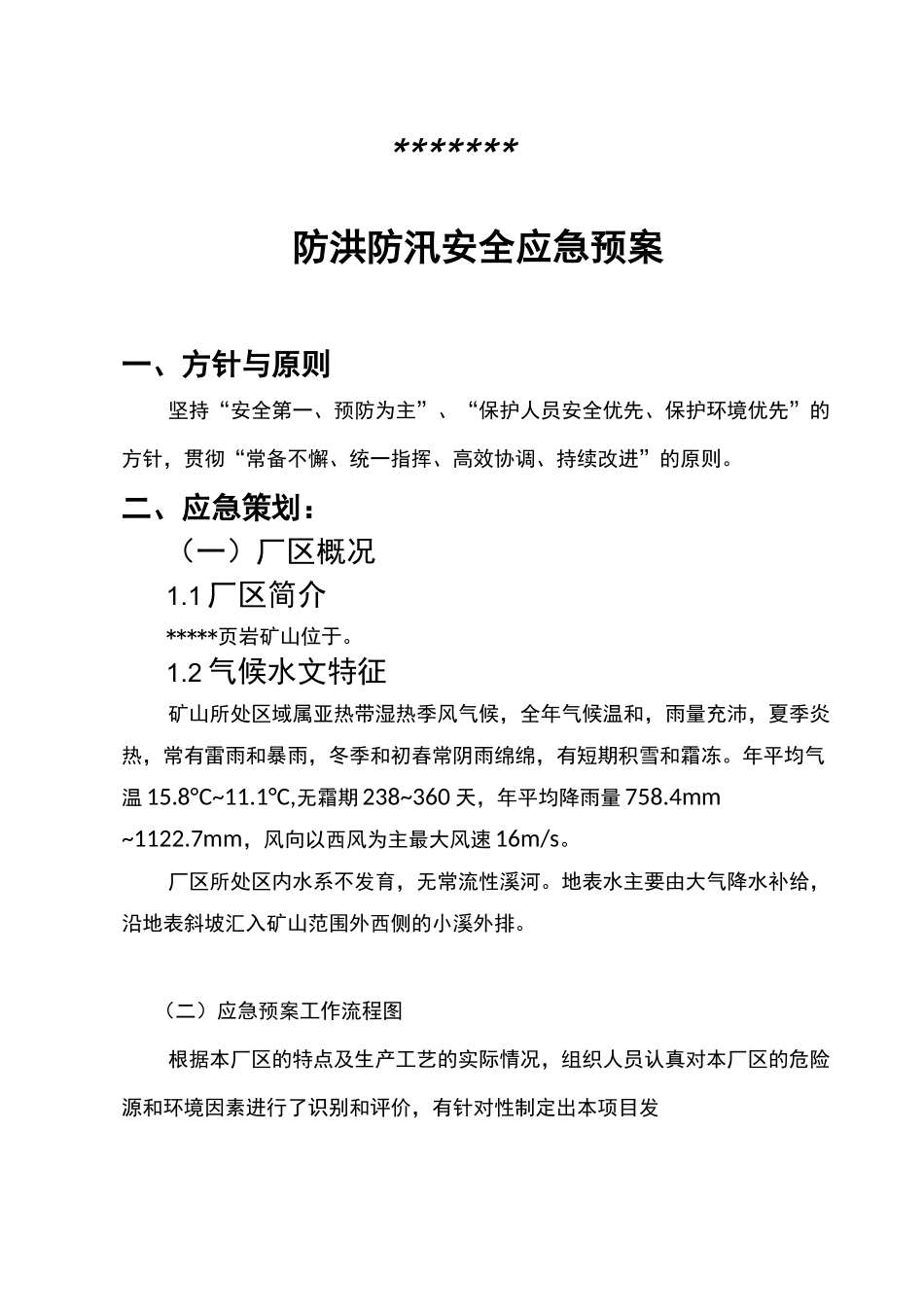 *******

防洪防汛安全应急预案

一、方针与原则

坚持“安全第一、预防为主”、“保护人员安全优先、保护环境优先”的方针，贯彻“常备不懈、统一指挥、高效协调、持续改进”的原则。

二、应急策划：

（一）厂区概况

1.1 厂区简介

*****页岩矿山位于。

1.2 气候水文特征

矿山所处区域属亚热带湿热季风气候，全年气候温和，雨量充沛，夏季炎热，常有雷雨和暴雨，冬季和初春常阴雨绵绵，有短期积雪和霜冻。年平均气温 15.8℃~11.1℃,无霜期 238~360 天，年平均降雨量 758.4mm ~1122.7mm，风向以西风为主最大风速 16m/s。

厂区所处区内水系不发育，无常流性溪河。地表水主要由大气降水补给，沿地表斜坡汇入矿山范围外西侧的小溪外排。

（二）应急预案工作流程图

根据本厂区的特点及生产工艺的实际情况，组织人员认真对本厂区的危险源和环境因素进行了识别和评价，有针对性制定出本项目发